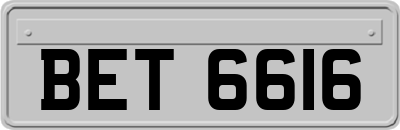 BET 6616